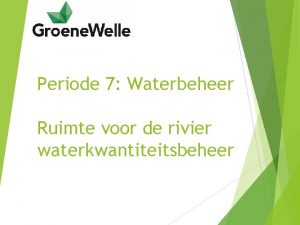 GroeneWelle

Periode 7: Waterbeheer

Ruimte voor de rivier
waterkwantiteitsbeheer